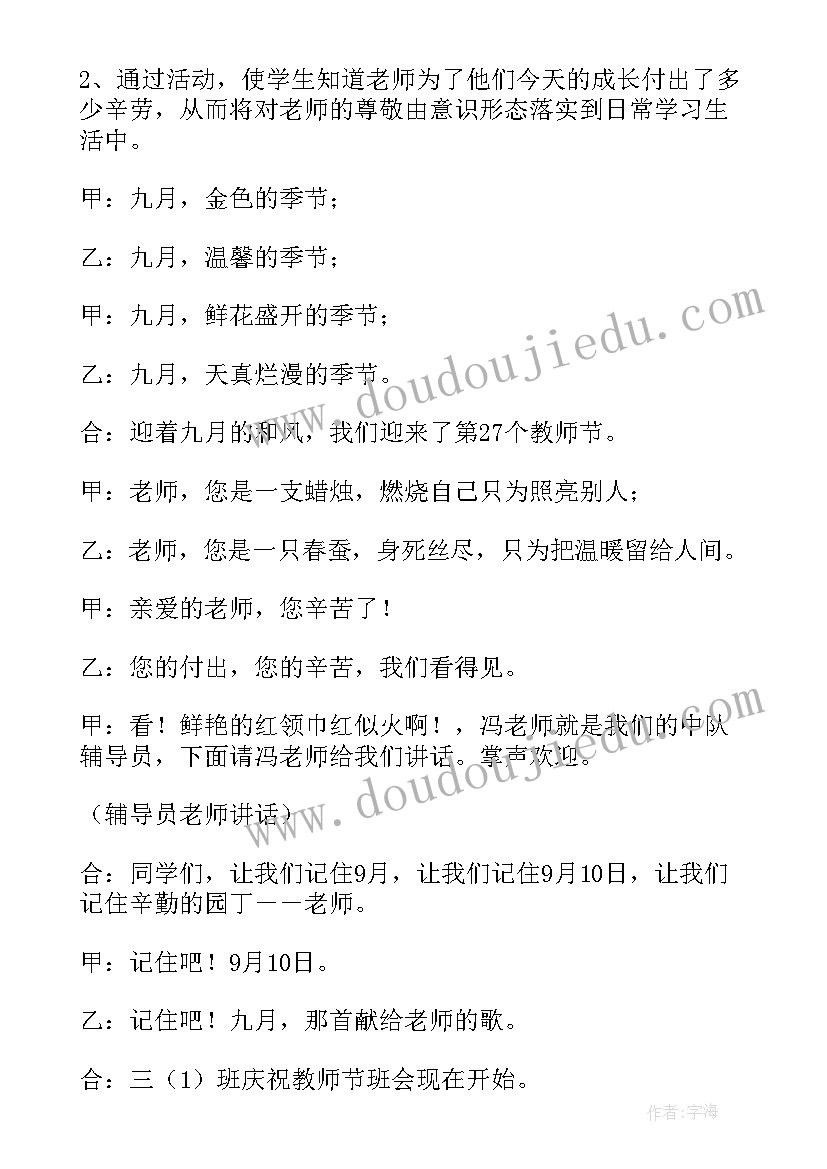 2、通过活动，使学生知道老师为了他们今天的成长付出了多少辛劳，从而将对老师的尊敬由意识形态落实到日常学习生活中。

甲：九月，金色的季节；

乙：九月，温馨的季节；

甲：九月，鲜花盛开的季节；

乙：九月，天真烂漫的季节。

合：迎着九月的和风，我们迎来了第27个教师节。

甲：老师，您是一支蜡烛，燃烧自己只为照亮别人；

乙：老师，您是一只春蚕，身死丝尽，只为把温暖留给人间。

甲：亲爱的老师，您辛苦了！

乙：您的付出，您的辛苦，我们看得见。

甲：看！鲜艳的红领巾红似火啊！，冯老师就是我们的中队辅导员，下面请冯老师给我们讲话。掌声欢迎。

（辅导员老师讲话）

合：同学们，让我们记住9月，让我们记住9月10日，让我们记住辛勤的园丁——老师。

甲：记住吧！9月10日。

乙：记住吧！九月，那首献给老师的歌。

合：三（1）班庆祝教师节班会现在开始。

www.doudoujiedu.com

www.doudoujiedu.com

作者：宇海